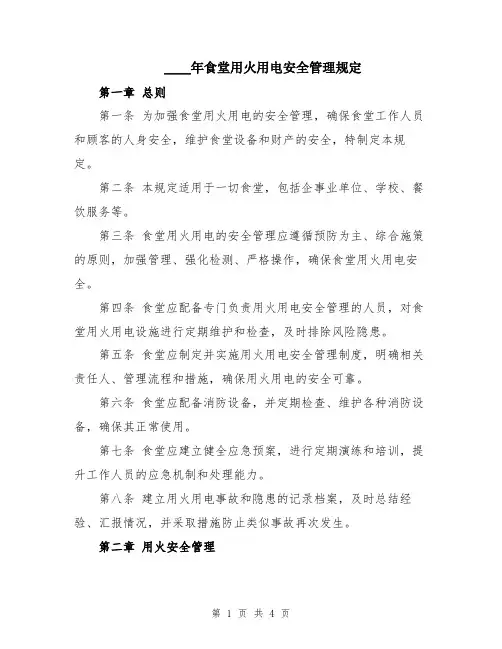 ____年食堂用火用电安全管理规定

第一章 总则

第一条 为加强食堂用火用电的安全管理，确保食堂工作人员和顾客的人身安全，维护食堂设备和财产的安全，特制定本规定。

第二条 本规定适用于一切食堂，包括企事业单位、学校、餐饮服务等。

第三条 食堂用火用电的安全管理应遵循预防为主、综合施策的原则，加强管理、强化检测、严格操作，确保食堂用火用电安全。

第四条 食堂应配备专门负责用火用电安全管理的人员，对食堂用火用电设施进行定期维护和检查，及时排除风险隐患。

第五条 食堂应制定并实施用火用电安全管理制度，明确相关责任人、管理流程和措施，确保用火用电的安全可靠。

第六条 食堂应配备消防设备，并定期检查、维护各种消防设备，确保其正常使用。

第七条 食堂应建立健全应急预案，进行定期演练和培训，提升工作人员的应急机制和处理能力。

第八条 建立用火用电事故和隐患的记录档案，及时总结经验、汇报情况，并采取措施防止类似事故再次发生。

第二章 用火安全管理

第 1 页 共 4 页